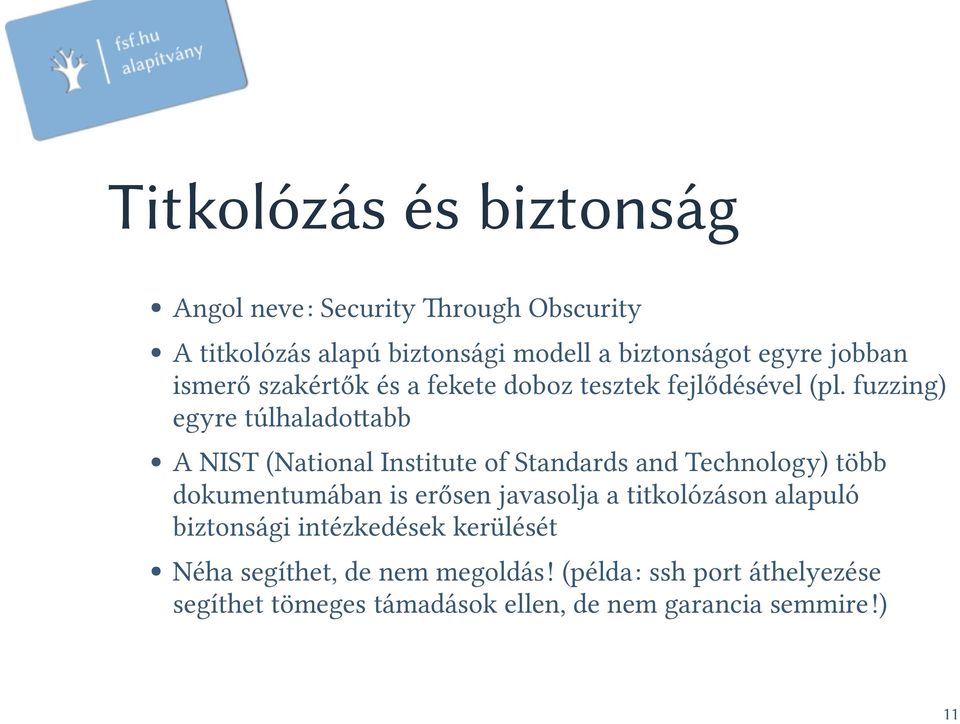 fsf.hu
alapítvány

Titkolózás és biztonság

• Angol neve: Security Through Obscurity

• A titkolózás alapú biztonsági modell a biztonságot egyre jobban ismerő szakértők és a fekete doboz tesztek fejlődésével (pl. fuzzing) egyre túlhaladottabb

• A NIST (National Institute of Standards and Technology) több dokumentumában is erősen javasolja a titkolózáson alapuló biztonsági intézkedések kerülését

• Néha segíthet, de nem megoldás! (példa: ssh port áthelyezése segíthet tömeges támadások ellen, de nem garancia semmire!)

11